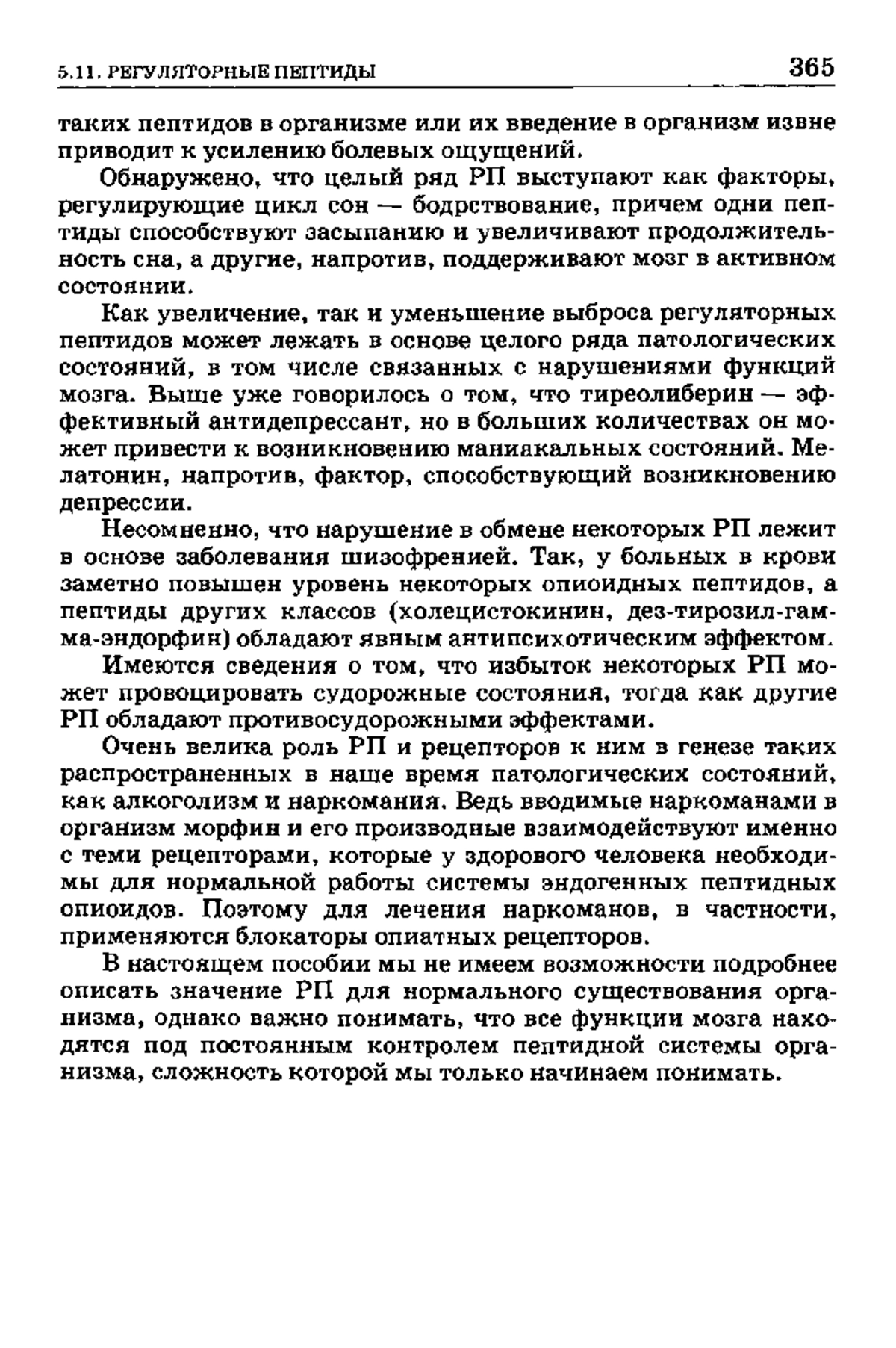 5.11. РЕГУЛЯТОРНЫЕ ПЕПТИДЫ 365

таких пептидов в организме или их введение в организм извне приводит к усилению болевых ощущений.

Обнаружено, что целый ряд РП выступают как факторы, регулирующие цикл сон — бодрствование, причем одни пептиды способствуют засыпанию и увеличивают продолжительность сна, а другие, напротив, поддерживают мозг в активном состоянии.

Как увеличение, так и уменьшение выброса регуляторных пептидов может лежать в основе целого ряда патологических состояний, в том числе связанных с нарушениями функций мозга. Выше уже говорилось о том, что тиреолиберин — эффективный антидепрессант, но в больших количествах он может привести к возникновению маниакальных состояний. Мелатонин, напротив, фактор, способствующий возникновению депрессии.

Несомненно, что нарушение в обмене некоторых РП лежит в основе заболевания шизофренией. Так, у больных в крови заметно повышен уровень некоторых опиоидных пептидов, а пептиды других классов (холецистокинин, дез-тирозил-гамма-эндорфин) обладают явным антипсихотическим эффектом.

Имеются сведения о том, что избыток некоторых РП может провоцировать судорожные состояния, тогда как другие РП обладают противосудорожными эффектами.

Очень велика роль РП и рецепторов к ним в генезе таких распространенных в наше время патологических состояний, как алкоголизм и наркомания. Ведь вводимые наркоманами в организм морфин и его производные взаимодействуют именно с теми рецепторами, которые у здорового человека необходимы для нормальной работы системы эндогенных пептидных опиоидов. Поэтому для лечения наркоманов, в частности, применяются блокаторы опиатных рецепторов.

В настоящем пособии мы не имеем возможности подробнее описать значение РП для нормального существования организма, однако важно понимать, что все функции мозга находятся под постоянным контролем пептидной системы организма, сложность которой мы только начинаем понимать.